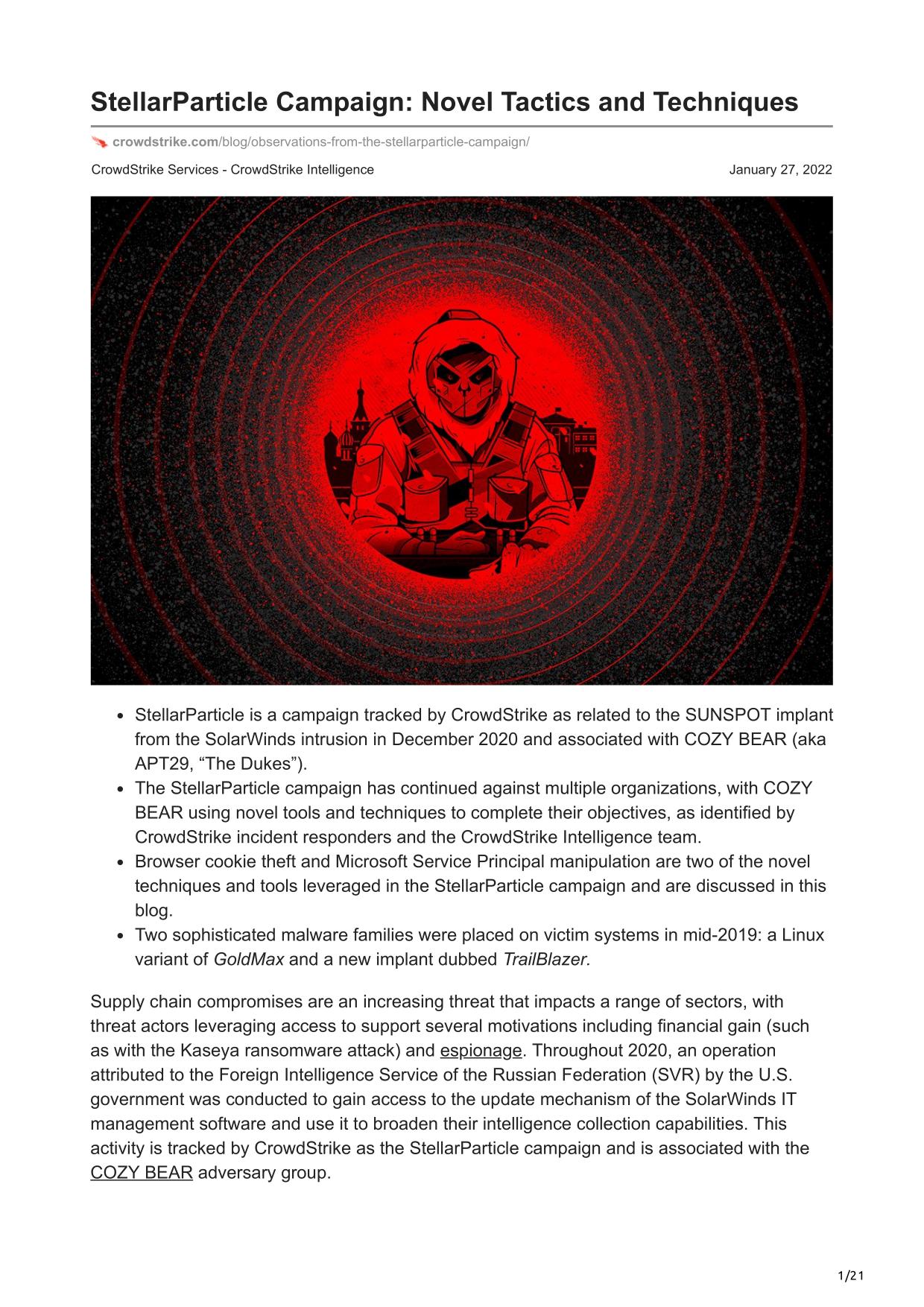 StellarParticle Campaign: Novel Tactics and Techniques

crowdstrike.com/blog/observations-from-the-stellarparticle-campaign/

CrowdStrike Services - CrowdStrike Intelligence

January 27, 2022

- StellarParticle is a campaign tracked by CrowdStrike as related to the SUNSPOT implant from the SolarWinds intrusion in December 2020 and associated with COZY BEAR (aka APT29, “The Dukes”).
- The StellarParticle campaign has continued against multiple organizations, with COZY BEAR using novel tools and techniques to complete their objectives, as identified by CrowdStrike incident responders and the CrowdStrike Intelligence team.
- Browser cookie theft and Microsoft Service Principal manipulation are two of the novel techniques and tools leveraged in the StellarParticle campaign and are discussed in this blog.
- Two sophisticated malware families were placed on victim systems in mid-2019: a Linux variant of GoldMax and a new implant dubbed TrailBlazer.

Supply chain compromises are an increasing threat that impacts a range of sectors, with threat actors leveraging access to support several motivations including financial gain (such as with the Kaseya ransomware attack) and espionage. Throughout 2020, an operation attributed to the Foreign Intelligence Service of the Russian Federation (SVR) by the U.S. government was conducted to gain access to the update mechanism of the SolarWinds IT management software and use it to broaden their intelligence collection capabilities. This activity is tracked by CrowdStrike as the StellarParticle campaign and is associated with the COZY BEAR adversary group.

1/21